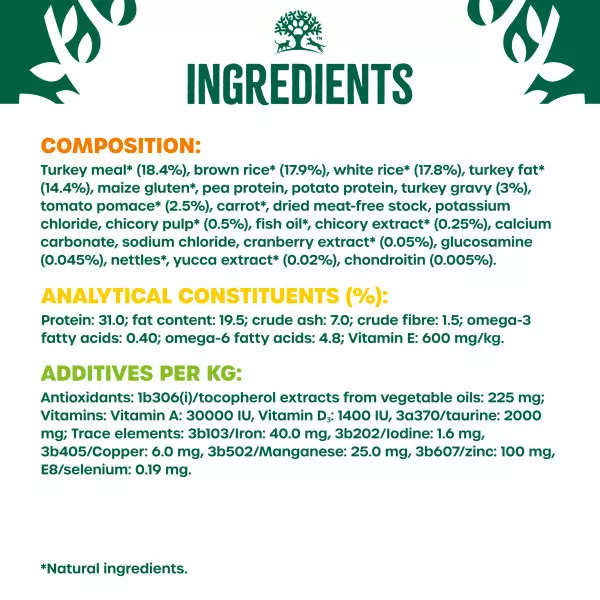 INGREDIENTS

COMPOSITION:

Turkey meal* (18.4%), brown rice* (17.9%), white rice* (17.8%), turkey fat* (14.4%), maize gluten*, pea protein, potato protein, turkey gravy (3%), tomato pomace* (2.5%), carrot*, dried meat-free stock, potassium chloride, chicory pulp* (0.5%), fish oil*, chicory extract* (0.25%), calcium carbonate, sodium chloride, cranberry extract* (0.05%), glucosamine (0.045%), nettles*, yucca extract* (0.02%), chondroitin (0.005%).

ANALYTICAL CONSTITUENTS (%):

Protein: 31.0; fat content: 19.5; crude ash: 7.0; crude fibre: 1.5; omega-3 fatty acids: 0.40; omega-6 fatty acids: 4.8; Vitamin E: 600 mg/kg.

ADDITIVES PER KG:

Antioxidants: 1b306(i)/tocopherol extracts from vegetable oils: 225 mg; Vitamins: Vitamin A: 30000 IU, Vitamin $D_3$: 1400 IU, 3a370/taurine: 2000 mg; Trace elements: 3b103/Iron: 40.0 mg, 3b202/Iodine: 1.6 mg, 3b405/Copper: 6.0 mg, 3b502/Manganese: 25.0 mg, 3b607/zinc: 100 mg, E8/selenium: 0.19 mg.

*Natural ingredients.